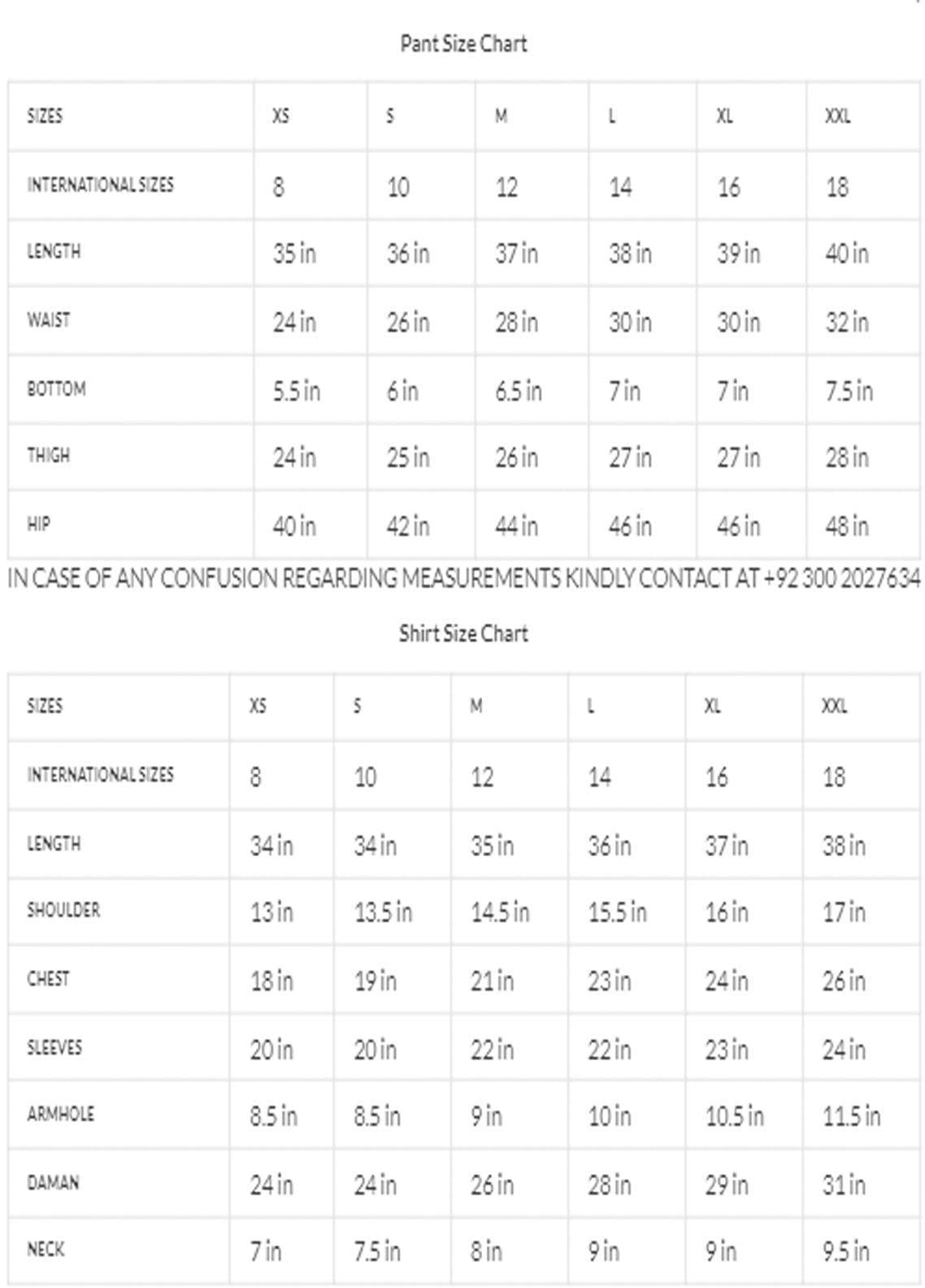 Pant Size Chart

| SIZES | XS | S | M | L | XL | XXL |
|---|---|---|---|---|---|---|
| INTERNATIONAL SIZES | 8 | 10 | 12 | 14 | 16 | 18 |
| LENGTH | 35 in | 36 in | 37 in | 38 in | 39 in | 40 in |
| WAIST | 24 in | 26 in | 28 in | 30 in | 30 in | 32 in |
| BOTTOM | 5.5 in | 6 in | 6.5 in | 7 in | 7 in | 7.5 in |
| THIGH | 24 in | 25 in | 26 in | 27 in | 27 in | 28 in |
| HIP | 40 in | 42 in | 44 in | 46 in | 46 in | 48 in |

IN CASE OF ANY CONFUSION REGARDING MEASUREMENTS KINDLY CONTACT AT +92 300 2027634

Shirt Size Chart

| SIZES | XS | S | M | L | XL | XXL |
|---|---|---|---|---|---|---|
| INTERNATIONAL SIZES | 8 | 10 | 12 | 14 | 16 | 18 |
| LENGTH | 34 in | 34 in | 35 in | 36 in | 37 in | 38 in |
| SHOULDER | 13 in | 13.5 in | 14.5 in | 15.5 in | 16 in | 17 in |
| CHEST | 18 in | 19 in | 21 in | 23 in | 24 in | 26 in |
| SLEEVES | 20 in | 20 in | 22 in | 22 in | 23 in | 24 in |
| ARMHOLE | 8.5 in | 8.5 in | 9 in | 10 in | 10.5 in | 11.5 in |
| DAMAN | 24 in | 24 in | 26 in | 28 in | 29 in | 31 in |
| NECK | 7 in | 7.5 in | 8 in | 9 in | 9 in | 9.5 in |